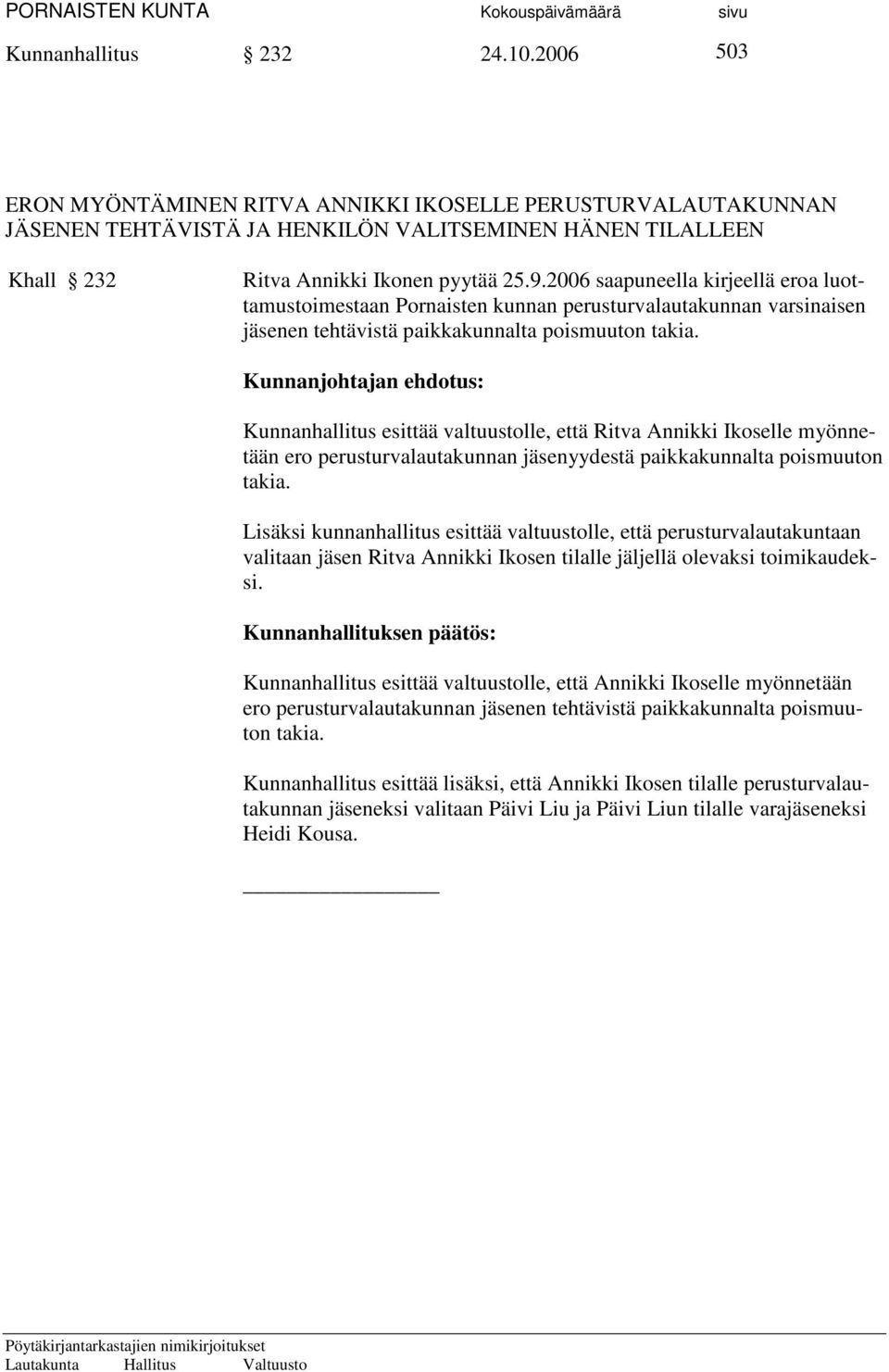 PORNAISTEN KUNTA Kokouspäivämäärä sivu
Kunnanhallitus § 232 24.10.2006 503

ERON MYÖNTÄMINEN RITVA ANNIKKI IKOSELLE PERUSTURVALAUTAKUNNAN JÄSENEN TEHTÄVISTÄ JA HENKILÖN VALITSEMINEN HÄNEN TILALLEEN

Khall § 232 Ritva Annikki Ikonen pyytää 25.9.2006 saapuneella kirjeellä eroa luottamustoimestaan Pornaisten kunnan perusturvalautakunnan varsinaisen jäsenen tehtävistä paikkakunnalta poismuuton takia.

Kunnanjohtajan ehdotus:

Kunnanhallitus esittää valtuustolle, että Ritva Annikki Ikoselle myönnetään ero perusturvalautakunnan jäsenyydestä paikkakunnalta poismuuton takia.

Lisäksi kunnanhallitus esittää valtuustolle, että perusturvalautakuntaan valitaan jäsen Ritva Annikki Ikosen tilalle jäljellä olevaksi toimikaudeksi.

Kunnanhallituksen päätös:

Kunnanhallitus esittää valtuustolle, että Annikki Ikoselle myönnetään ero perusturvalautakunnan jäsenen tehtävistä paikkakunnalta poismuuton takia.

Kunnanhallitus esittää lisäksi, että Annikki Ikosen tilalle perusturvalautakunnan jäseneksi valitaan Päivi Liu ja Päivi Liun tilalle varajäseneksi Heidi Kousa.

Pöytäkirjantarkastajien nimikirjoitukset
Lautakunta Hallitus Valtuusto